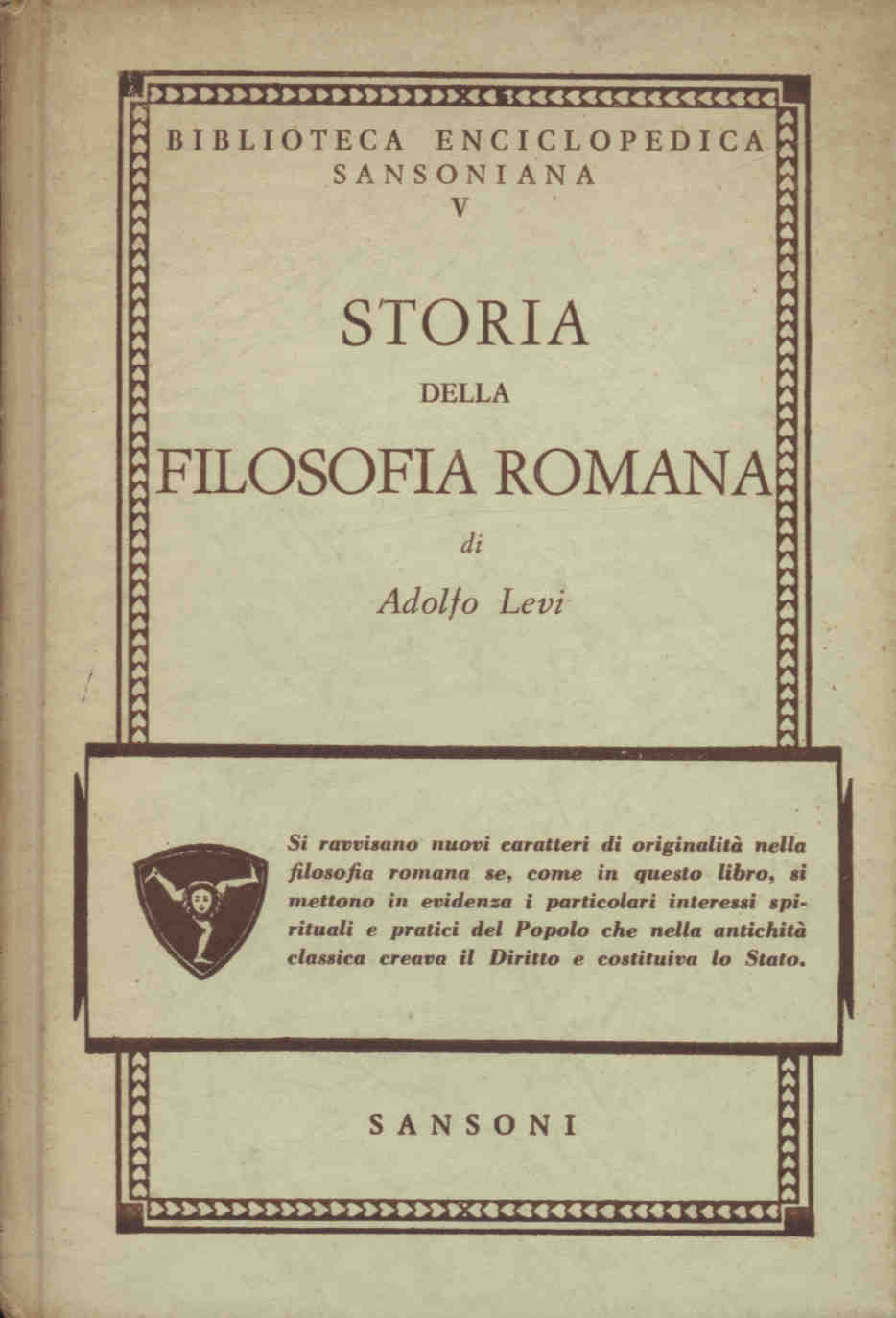 BIBLIOTECA ENCICLOPEDICA SANSONIANA
V

STORIA
DELLA
FILOSOFIA ROMANA
di
Adolfo Levi

Si ravvisano nuovi caratteri di originalità nella filosofia romana se, come in questo libro, si mettono in evidenza i particolari interessi spirituali e pratici del Popolo che nella antichità classica creava il Diritto e costituiva lo Stato.

SANSONI